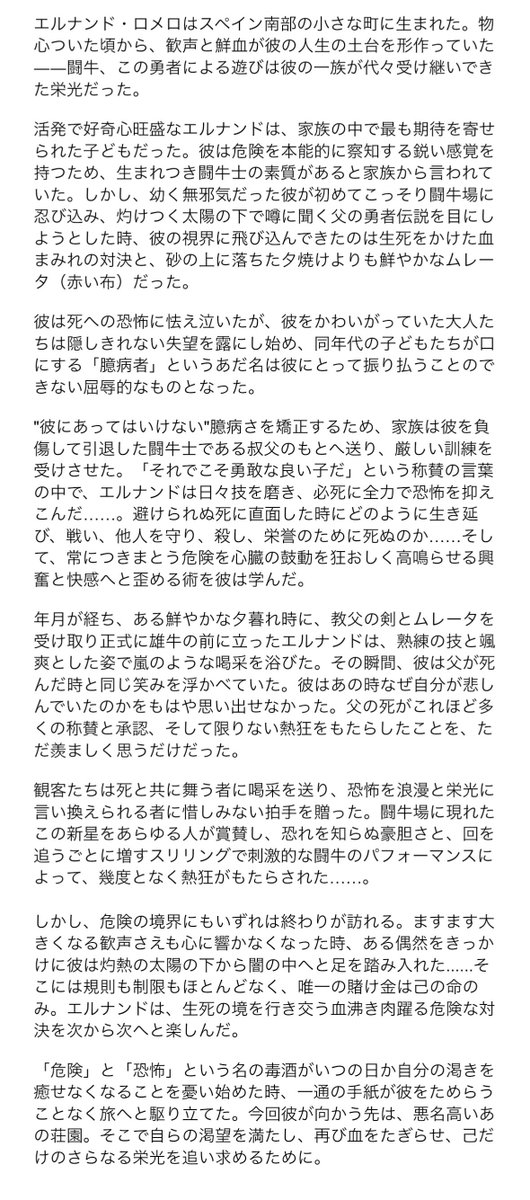 エルナンド・ロメロはスペイン南部の小さな町に生まれた。物心ついた頃から、歓声と鮮血が彼の人生の土台を形作っていた——闘牛、この勇者による遊びは彼の一族が代々受け継いできた栄光だった。

活発で好奇心旺盛なエルナンドは、家族の中で最も期待を寄せられた子どもだった。彼は危険を本能的に察知する鋭い感覚を持つため、生まれつき闘牛士の素質があると家族から言われていた。しかし、幼く無邪気だった彼が初めてこっそり闘牛場に忍び込み、灼けつく太陽の下で噂に聞く父の勇者伝説を目にしようとした時、彼の視界に飛び込んできたのは生死をかけた血まみれの対決と、砂の上に落ちた夕焼けよりも鮮やかなムレータ（赤い布）だった。

彼は死への恐怖に怯え泣いたが、彼をかわいがっていた大人たちは隠しきれない失望を露にし始め、同年代の子どもたちが口にする「臆病者」というあだ名は彼にとって振り払うことのできない屈辱的なものとなった。

"彼にあってはいけない"臆病さを矯正するため、家族は彼を負傷して引退した闘牛士である叔父のもとへ送り、厳しい訓練を受けさせた。「それでこそ勇敢な良い子だ」という称賛の言葉の中で、エルナンドは日々技を磨き、必死に全力で恐怖を抑えこんだ……。避けられぬ死に直面した時にどのように生き延び、戦い、他人を守り、殺し、栄誉のために死ぬのか……そして、常につきまとう危険を心臓の鼓動を狂おしく高鳴らせる興奮と快感へと歪める術を彼は学んだ。

年月が経ち、ある鮮やかな夕暮れ時に、教父の剣とムレータを受け取り正式に雄牛の前に立ったエルナンドは、熟練の技と颯爽とした姿で嵐のような喝采を浴びた。その瞬間、彼は父が死んだ時と同じ笑みを浮かべていた。彼はあの時なぜ自分が悲しんでいたのかをもはや思い出せなかった。父の死がこれほど多くの称賛と承認、そして限りない熱狂をもたらしたことを、ただ羨ましく思うだけだった。

観客たちは死と共に舞う者に喝采を送り、恐怖を浪漫と栄光に言い換えられる者に惜しみない拍手を贈った。闘牛場に現れたこの新星をあらゆる人が賞賛し、恐れを知らぬ豪胆さと、回を追うごとに増すスリリングで刺激的な闘牛のパフォーマンスによって、幾度となく熱狂がもたらされた……。

しかし、危険の境界にもいずれは終わりが訪れる。ますます大きくなる歓声さえも心に響かなくなった時、ある偶然をきっかけに彼は灼熱の太陽の下から闇の中へと足を踏み入れた……そこには規則も制限もほとんどなく、唯一の賭け金は己の命のみ。エルナンドは、生死の境を行き交う血沸き肉躍る危険な対決を次から次へと楽しんだ。

「危険」と「恐怖」という名の毒酒がいつの日か自分の渇きを癒せなくなることを憂い始めた時、一通の手紙が彼をためらうことなく旅へと駆り立てた。今回彼が向かう先は、悪名高いあの荘園。そこで自らの渇望を満たし、再び血をたぎらせ、己だけのさらなる栄光を追い求めるために。